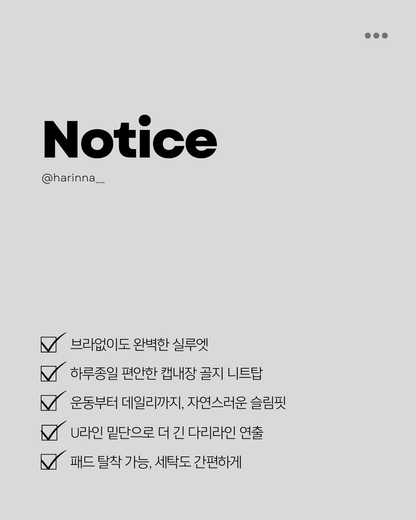 Notice

@harinna__

☑ 브라없이도 완벽한 실루엣
☑ 하루종일 편안한 캡내장 골지 니트탑
☑ 운동부터 데일리까지, 자연스러운 슬림핏
☑ U라인 밑단으로 더 긴 다리라인 연출
☑ 패드 탈착 가능, 세탁도 간편하게